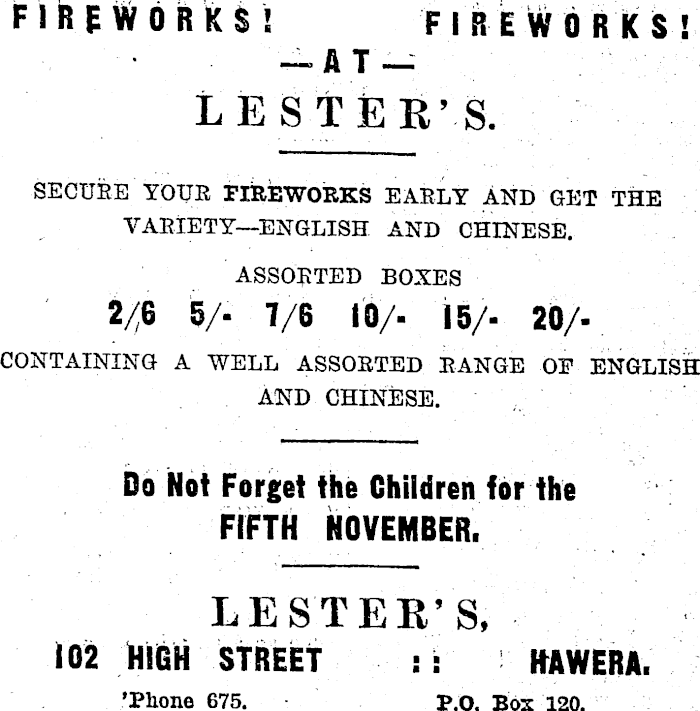 FIREWORKS! FIREWORKS!

—AT—

LESTER'S.

SECURE YOUR FIREWORKS EARLY AND GET THE VARIETY—ENGLISH AND CHINESE.

ASSORTED BOXES

2/6 5/- 7/6 10/- 15/- 20/-

CONTAINING A WELL ASSORTED RANGE OF ENGLISH AND CHINESE.

Do Not Forget the Children for the FIFTH NOVEMBER.

LESTER'S,

102 HIGH STREET :: HAWERA.

'Phone 675. P.O. Box 120.